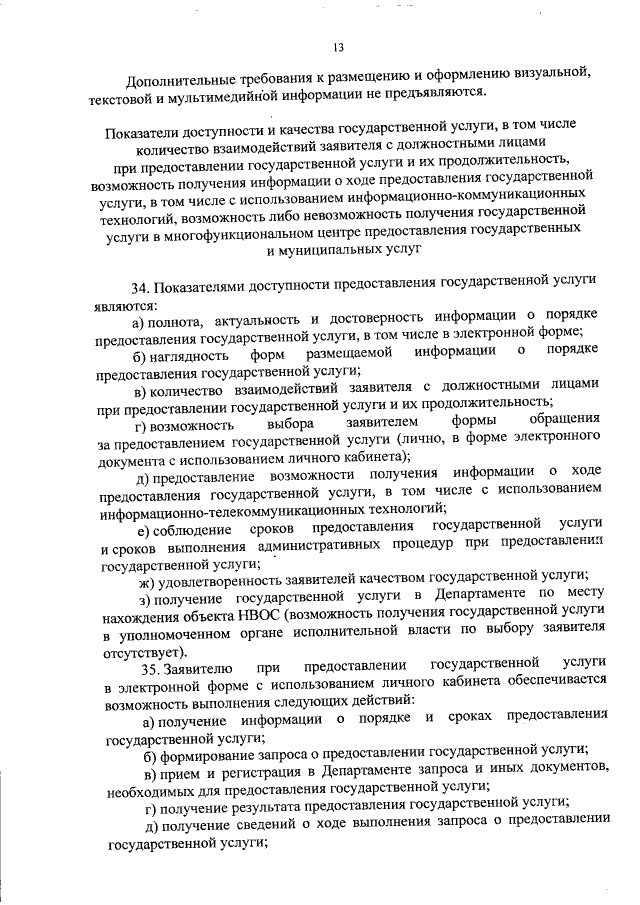 13

Дополнительные требования к размещению и оформлению визуальной, текстовой и мультимедийной информации не предъявляются.

Показатели доступности и качества государственной услуги, в том числе количество взаимодействий заявителя с должностными лицами при предоставлении государственной услуги и их продолжительность, возможность получения информации о ходе предоставления государственной услуги, в том числе с использованием информационно-коммуникационных технологий, возможность либо невозможность получения государственной услуги в многофункциональном центре предоставления государственных и муниципальных услуг

34. Показателями доступности предоставления государственной услуги являются:

а) полнота, актуальность и достоверность информации о порядке предоставления государственной услуги, в том числе в электронной форме;

б) наглядность форм размещаемой информации о порядке предоставления государственной услуги;

в) количество взаимодействий заявителя с должностными лицами при предоставлении государственной услуги и их продолжительность;

г) возможность выбора заявителем формы обращения за предоставлением государственной услуги (лично, в форме электронного документа с использованием личного кабинета);

д) предоставление возможности получения информации о ходе предоставления государственной услуги, в том числе с использованием информационно-телекоммуникационных технологий;

е) соблюдение сроков предоставления государственной услуги и сроков выполнения административных процедур при предоставлении государственной услуги;

ж) удовлетворенность заявителей качеством государственной услуги;

з) получение государственной услуги в Департаменте по месту нахождения объекта НВОС (возможность получения государственной услуги в уполномоченном органе исполнительной власти по выбору заявителя отсутствует).

35. Заявителю при предоставлении государственной услуги в электронной форме с использованием личного кабинета обеспечивается возможность выполнения следующих действий:

а) получение информации о порядке и сроках предоставления государственной услуги;

б) формирование запроса о предоставлении государственной услуги;

в) прием и регистрация в Департаменте запроса и иных документов, необходимых для предоставления государственной услуги;

г) получение результата предоставления государственной услуги;

д) получение сведений о ходе выполнения запроса о предоставлении государственной услуги;